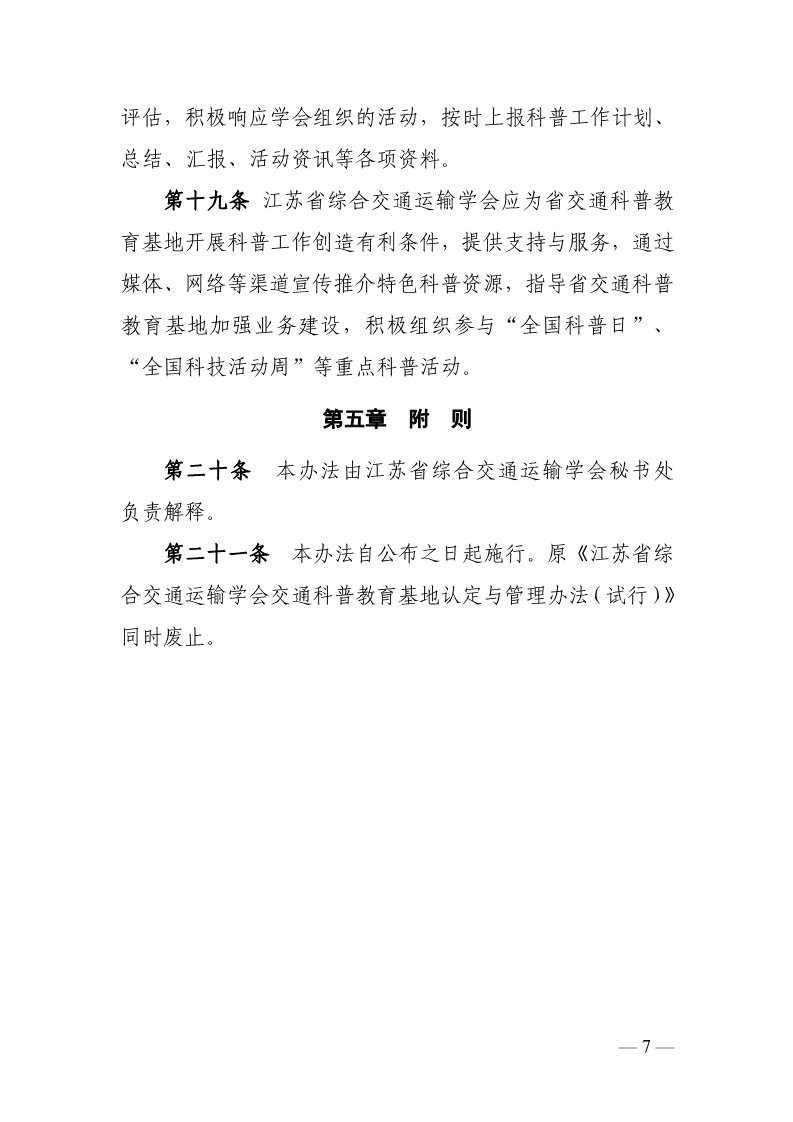 评估，积极响应学会组织的活动，按时上报科普工作计划、总结、汇报、活动资讯等各项资料。

第十九条 江苏省综合交通运输学会应为省交通科普教育基地开展科普工作创造有利条件，提供支持与服务，通过媒体、网络等渠道宣传推介特色科普资源，指导省交通科普教育基地加强业务建设，积极组织参与“全国科普日”、“全国科技活动周”等重点科普活动。

第五章 附 则

第二十条 本办法由江苏省综合交通运输学会秘书处负责解释。

第二十一条 本办法自公布之日起施行。原《江苏省综合交通运输学会交通科普教育基地认定与管理办法（试行）》同时废止。

— 7 —